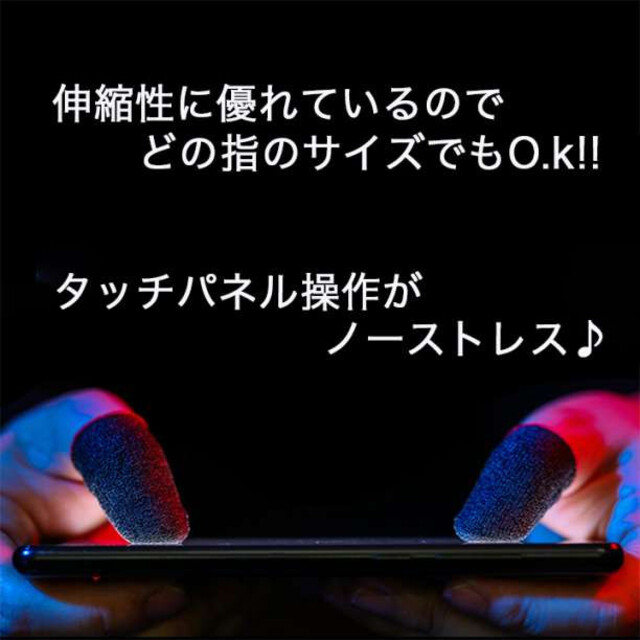 伸縮性に優れているので
どの指のサイズでもO.k!!

タッチパネル操作が
ノーストレス♪